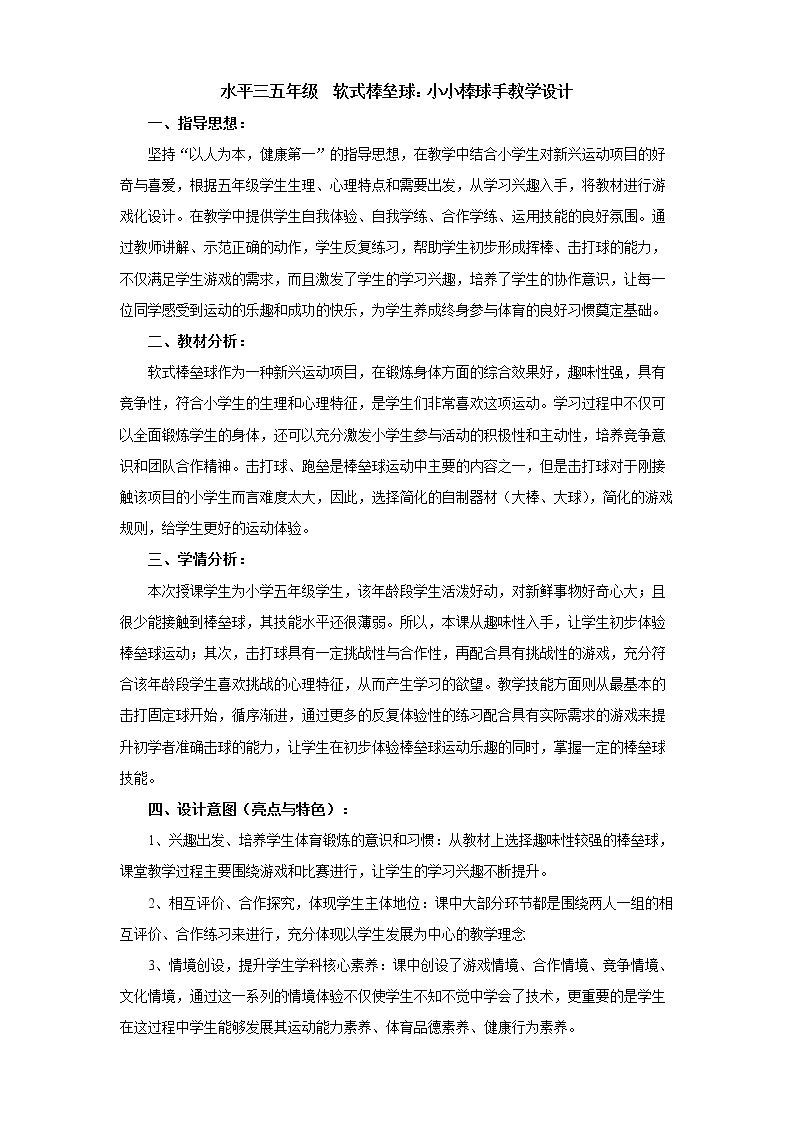 水平三五年级 软式棒垒球:小小棒球手教学设计

一、指导思想:

坚持“以人为本，健康第一”的指导思想，在教学中结合小学生对新兴运动项目的好奇与喜爱，根据五年级学生生理、心理特点和需要出发，从学习兴趣入手，将教材进行游戏化设计。在教学中提供学生自我体验、自我学练、合作学练、运用技能的良好氛围。通过教师讲解、示范正确的动作，学生反复练习，帮助学生初步形成挥棒、击打球的能力，不仅满足学生游戏的需求，而且激发了学生的学习兴趣，培养了学生的协作意识，让每一位同学感受到运动的乐趣和成功的快乐，为学生养成终身参与体育的良好习惯奠定基础。

二、教材分析:

软式棒垒球作为一种新兴运动项目，在锻炼身体方面的综合效果好，趣味性强，具有竞争性，符合小学生的生理和心理特征，是学生们非常喜欢这项运动。学习过程中不仅可以全面锻炼学生的身体，还可以充分激发小学生参与活动的积极性和主动性，培养竞争意识和团队合作精神。击打球、跑垒是棒垒球运动中主要的内容之一，但是击打球对于刚接触该项目的小学生而言难度太大，因此，选择简化的自制器材（大棒、大球），简化的游戏规则，给学生更好的运动体验。

三、学情分析:

本次授课学生为小学五年级学生，该年龄段学生活泼好动，对新鲜事物好奇心大；且很少能接触到棒垒球，其技能水平还很薄弱。所以，本课从趣味性入手，让学生初步体验棒垒球运动；其次，击打球具有一定挑战性与合作性，再配合具有挑战性的游戏，充分符合该年龄段学生喜欢挑战的心理特征，从而产生学习的欲望。教学技能方面则从最基本的击打固定球开始，循序渐进，通过更多的反复体验性的练习配合具有实际需求的游戏来提升初学者准确击球的能力，让学生在初步体验棒垒球运动乐趣的同时，掌握一定的棒垒球技能。

四、设计意图（亮点与特色）:

1、兴趣出发、培养学生体育锻炼的意识和习惯：从教材上选择趣味性较强的棒垒球，课堂教学过程主要围绕游戏和比赛进行，让学生的学习兴趣不断提升。

2、相互评价、合作探究，体现学生主体地位：课中大部分环节都是围绕两人一组的相互评价、合作练习来进行，充分体现以学生发展为中心的教学理念

3、情境创设，提升学生学科核心素养：课中创设了游戏情境、合作情境、竞争情境、文化情境，通过这一系列的情境体验不仅使学生不知不觉中学会了技术，更重要的是学生在这过程中学生能够发展其运动能力素养、体育品德素养、健康行为素养。